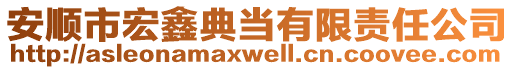 安顺市宏鑫典当有限责任公司
http://asleonamaxwell.cn.coovee.com